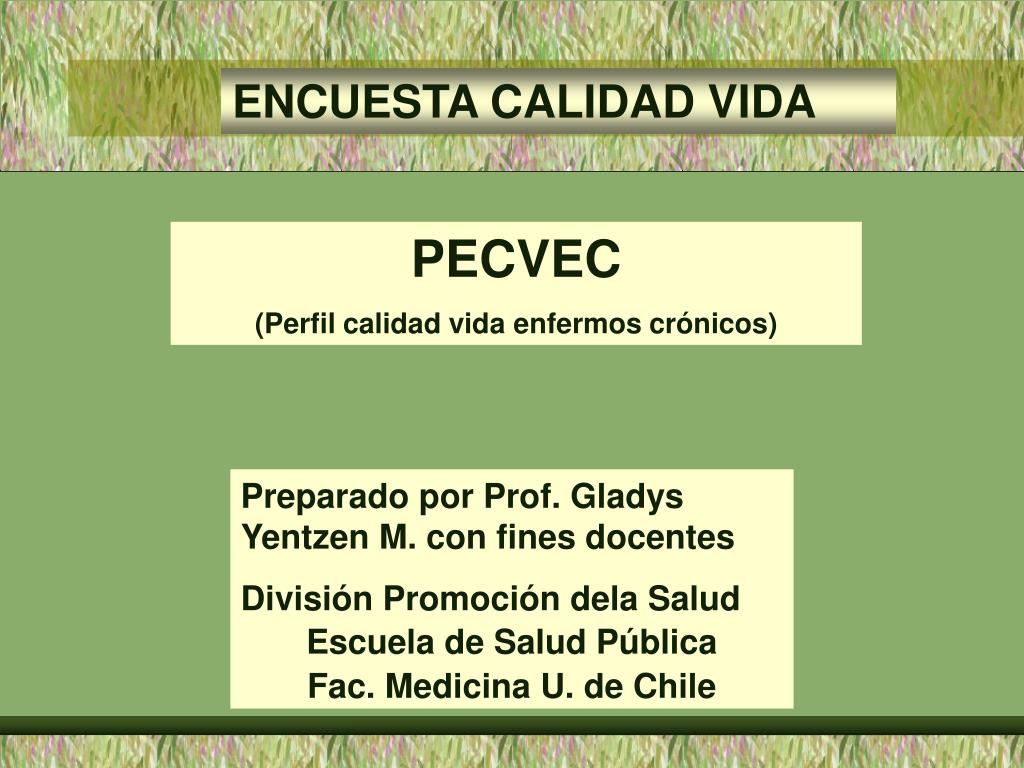 ENCUESTA CALIDAD VIDA

PECVEC

(Perfil calidad vida enfermos crónicos)

Preparado por Prof. Gladys Yentzen M. con fines docentes

División Promoción dela Salud
Escuela de Salud Pública
Fac. Medicina U. de Chile